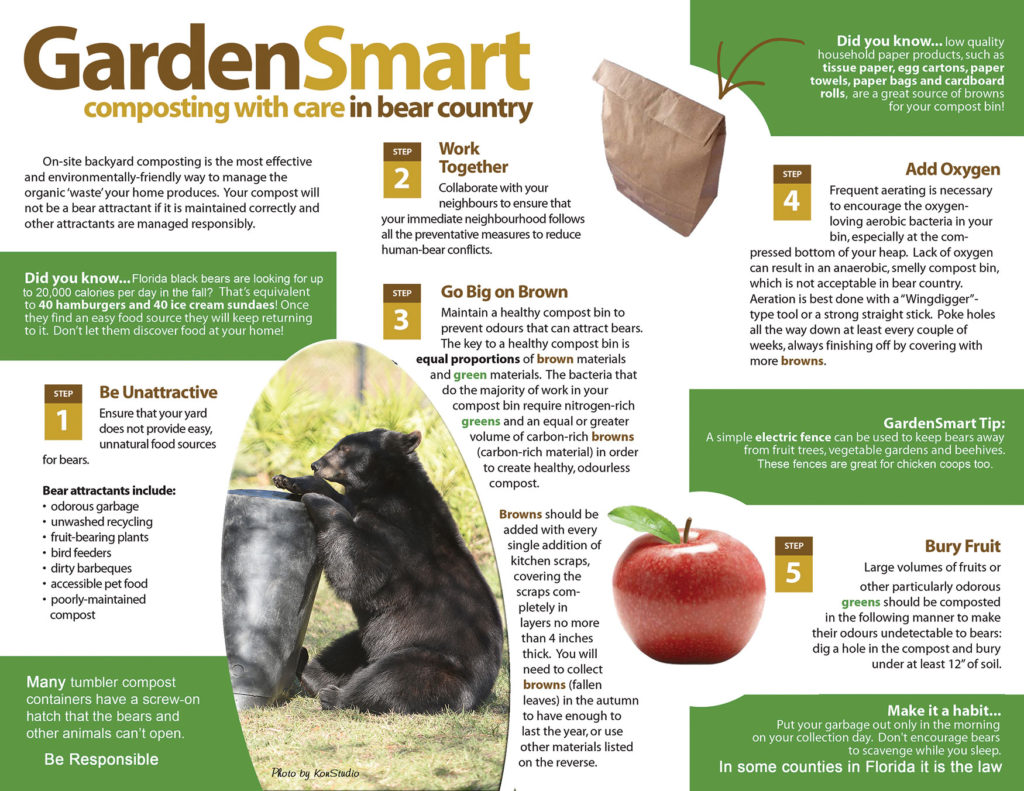 GardenSmart
composting with care in bear country

On-site backyard composting is the most effective and environmentally-friendly way to manage the organic 'waste' your home produces. Your compost will not be a bear attractant if it is maintained correctly and other attractants are managed responsibly.

Did you know... Florida black bears are looking for up to 20,000 calories per day in the fall? That's equivalent to 40 hamburgers and 40 ice cream sundaes! Once they find an easy food source they will keep returning to it. Don't let them discover food at your home!

STEP 1 Be Unattractive
Ensure that your yard does not provide easy, unnatural food sources for bears.

Bear attractants include:
• odorous garbage
• unwashed recycling
• fruit-bearing plants
• bird feeders
• dirty barbeques
• accessible pet food
• poorly-maintained compost

Many tumbler compost containers have a screw-on hatch that the bears and other animals can't open.

Be Responsible

Photo by KonStudio

STEP 2 Work Together
Collaborate with your neighbours to ensure that your immediate neighbourhood follows all the preventative measures to reduce human-bear conflicts.

STEP 3 Go Big on Brown
Maintain a healthy compost bin to prevent odours that can attract bears. The key to a healthy compost bin is equal proportions of brown materials and green materials. The bacteria that do the majority of work in your compost bin require nitrogen-rich greens and an equal or greater volume of carbon-rich browns (carbon-rich material) in order to create healthy, odourless compost.

Browns should be added with every single addition of kitchen scraps, covering the scraps completely in layers no more than 4 inches thick. You will need to collect browns (fallen leaves) in the autumn to have enough to last the year, or use other materials listed on the reverse.

Did you know... low quality household paper products, such as tissue paper, egg cartons, paper towels, paper bags and cardboard rolls, are a great source of browns for your compost bin!

STEP 4 Add Oxygen
Frequent aerating is necessary to encourage the oxygen-loving aerobic bacteria in your bin, especially at the compressed bottom of your heap. Lack of oxygen can result in an anaerobic, smelly compost bin, which is not acceptable in bear country. Aeration is best done with a "Wingdigger"-type tool or a strong straight stick. Poke holes all the way down at least every couple of weeks, always finishing off by covering with more browns.

GardenSmart Tip:
A simple electric fence can be used to keep bears away from fruit trees, vegetable gardens and beehives. These fences are great for chicken coops too.

STEP 5 Bury Fruit
Large volumes of fruits or other particularly odorous greens should be composted in the following manner to make their odours undetectable to bears: dig a hole in the compost and bury under at least 12" of soil.

Make it a habit...
Put your garbage out only in the morning on your collection day. Don't encourage bears to scavenge while you sleep.
In some counties in Florida it is the law